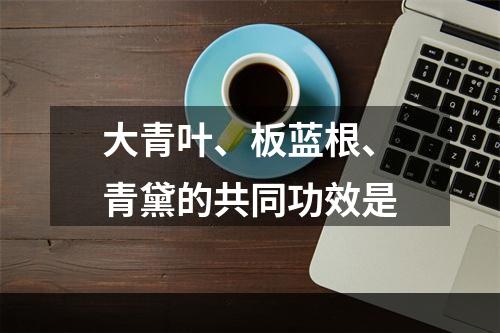 大青叶、板蓝根、青黛的共同功效是